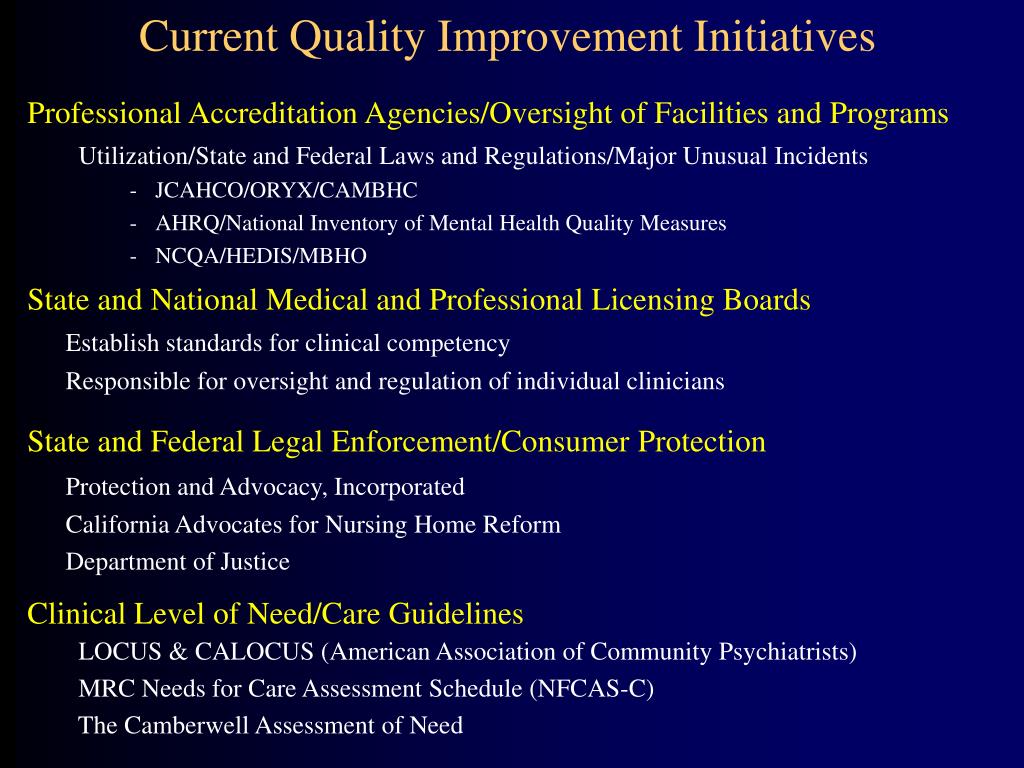 Current Quality Improvement Initiatives

Professional Accreditation Agencies/Oversight of Facilities and Programs

Utilization/State and Federal Laws and Regulations/Major Unusual Incidents

- JCAHCO/ORYX/CAMBHC
- AHRQ/National Inventory of Mental Health Quality Measures
- NCQA/HEDIS/MBHO

State and National Medical and Professional Licensing Boards

Establish standards for clinical competency

Responsible for oversight and regulation of individual clinicians

State and Federal Legal Enforcement/Consumer Protection

Protection and Advocacy, Incorporated

California Advocates for Nursing Home Reform

Department of Justice

Clinical Level of Need/Care Guidelines

LOCUS & CALOCUS (American Association of Community Psychiatrists)

MRC Needs for Care Assessment Schedule (NFCAS-C)

The Camberwell Assessment of Need